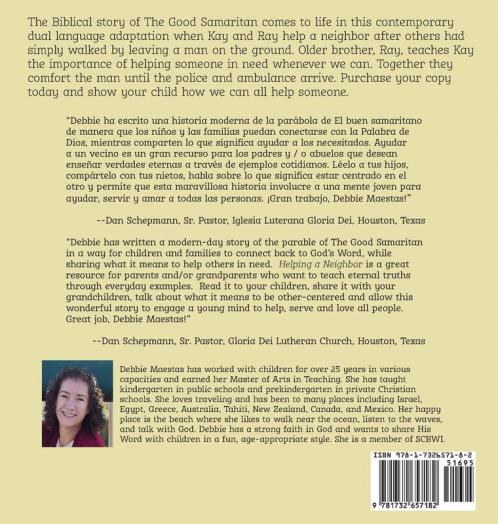 The Biblical story of The Good Samaritan comes to life in this contemporary dual language adaptation when Kay and Ray help a neighbor after others had simply walked by leaving a man on the ground. Older brother, Ray, teaches Kay the importance of helping someone in need whenever we can. Together they comfort the man until the police and ambulance arrive. Purchase your copy today and show your child how we can all help someone.

"Debbie ha escrito una historia moderna de la parábola de El buen samaritano de manera que los niños y las familias puedan conectarse con la Palabra de Dios, mientras comparten lo que significa ayudar a los necesitados. Ayudar a un vecino es un gran recurso para los padres y / o abuelos que desean enseñar verdades eternas a través de ejemplos cotidianos. Léelo a tus hijos, compártelo con tus nietos, habla sobre lo que significa estar centrado en el otro y permite que esta maravillosa historia involucre a una mente joven para ayudar, servir y amar a todas las personas. ¡Gran trabajo, Debbie Maestas!"

--Dan Schepmann, Sr. Pastor, Iglesia Luterana Gloria Dei, Houston, Texas

"Debbie has written a modern-day story of the parable of The Good Samaritan in a way for children and families to connect back to God's Word, while sharing what it means to help others in need. Helping a Neighbor is a great resource for parents and/or grandparents who want to teach eternal truths through everyday examples. Read it to your children, share it with your grandchildren, talk about what it means to be other-centered and allow this wonderful story to engage a young mind to help, serve and love all people. Great job, Debbie Maestas!"

--Dan Schepmann, Sr. Pastor, Gloria Dei Lutheran Church, Houston, Texas

Debbie Maestas has worked with children for over 25 years in various capacities and earned her Master of Arts in Teaching. She has taught kindergarten in public schools and prekindergarten in private Christian schools. She loves traveling and has been to many places including Israel, Egypt, Greece, Australia, Tahiti, New Zealand, Canada, and Mexico. Her happy place is the beach where she likes to walk near the ocean, listen to the waves, and talk with God. Debbie has a strong faith in God and wants to share His Word with children in a fun, age-appropriate style. She is a member of SCBWI.

ISBN 978-1-7326571-8-2
51695
9 781732 657182